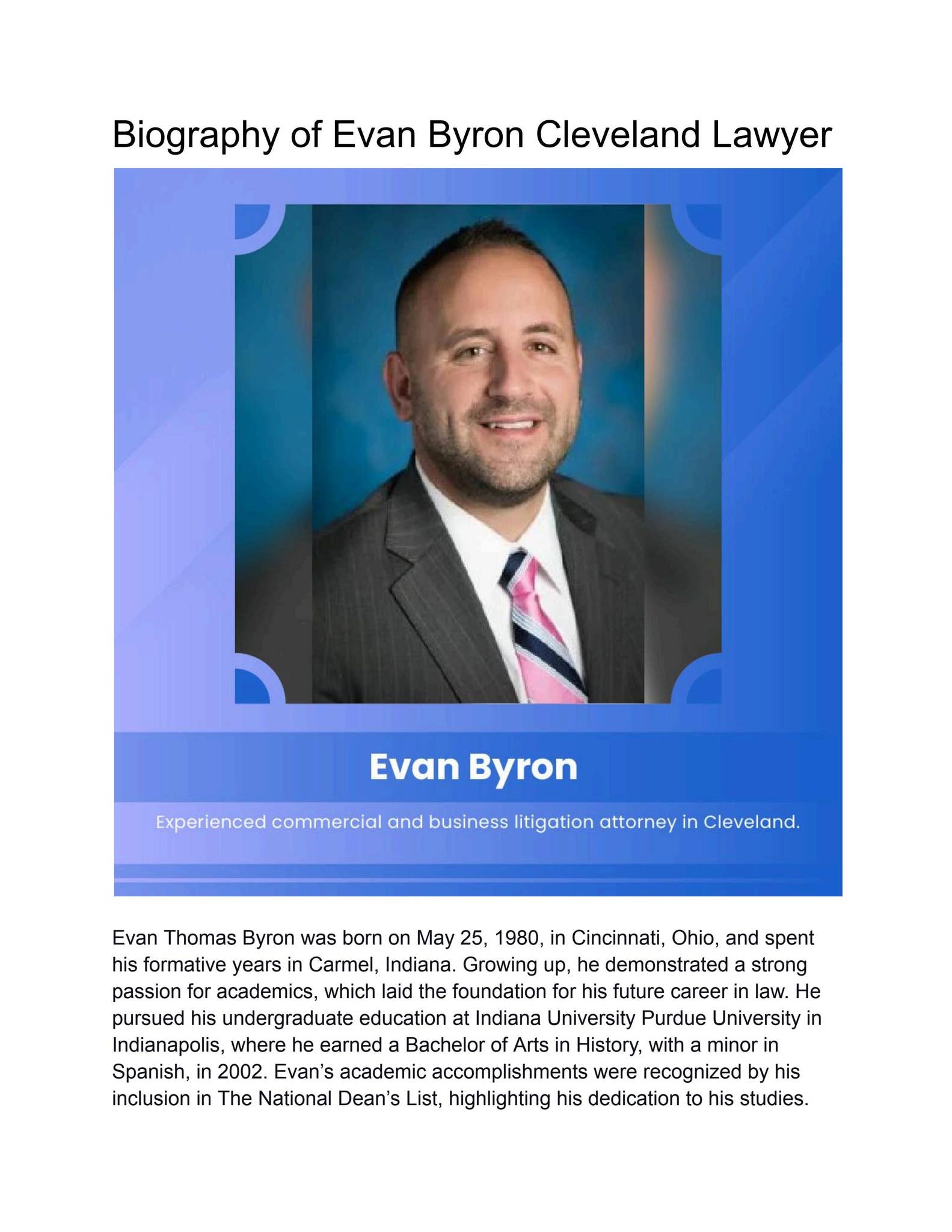 Biography of Evan Byron Cleveland Lawyer

Evan Byron

Experienced commercial and business litigation attorney in Cleveland.

Evan Thomas Byron was born on May 25, 1980, in Cincinnati, Ohio, and spent his formative years in Carmel, Indiana. Growing up, he demonstrated a strong passion for academics, which laid the foundation for his future career in law. He pursued his undergraduate education at Indiana University Purdue University in Indianapolis, where he earned a Bachelor of Arts in History, with a minor in Spanish, in 2002. Evan's academic accomplishments were recognized by his inclusion in The National Dean's List, highlighting his dedication to his studies.